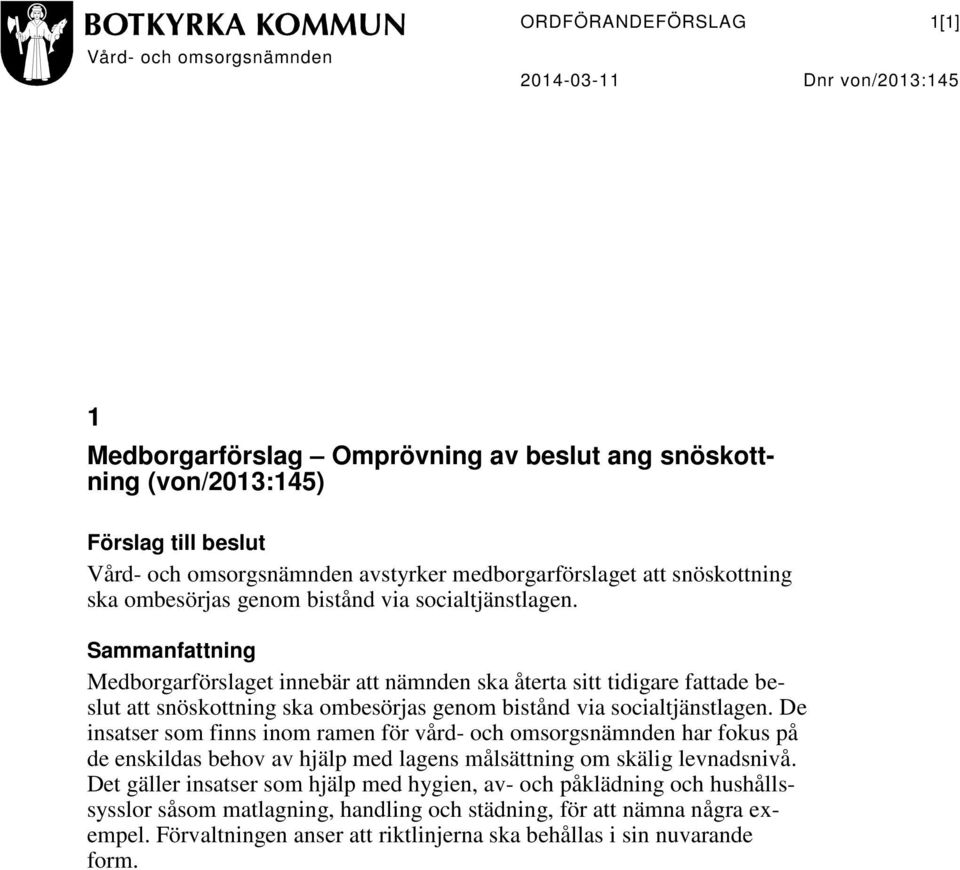 BOTKYRKA KOMMUN
Vård- och omsorgsnämnden

ORDFÖRANDEFÖRSLAG

1[1]

2014-03-11

Dnr von/2013:145

1

Medborgarförslag – Omprövning av beslut ang snöskottning (von/2013:145)

Förslag till beslut

Vård- och omsorgsnämnden avstyrker medborgarförslaget att snöskottning ska ombesörjas genom bistånd via socialtjänstlagen.

Sammanfattning

Medborgarförslaget innebär att nämnden ska återta sitt tidigare fattade beslut att snöskottning ska ombesörjas genom bistånd via socialtjänstlagen. De insatser som finns inom ramen för vård- och omsorgsnämnden har fokus på de enskildas behov av hjälp med lagens målsättning om skälig levnadsnivå. Det gäller insatser som hjälp med hygien, av- och påklädning och hushållssysslor såsom matlagning, handling och städning, för att nämna några exempel. Förvaltningen anser att riktlinjerna ska behållas i sin nuvarande form.